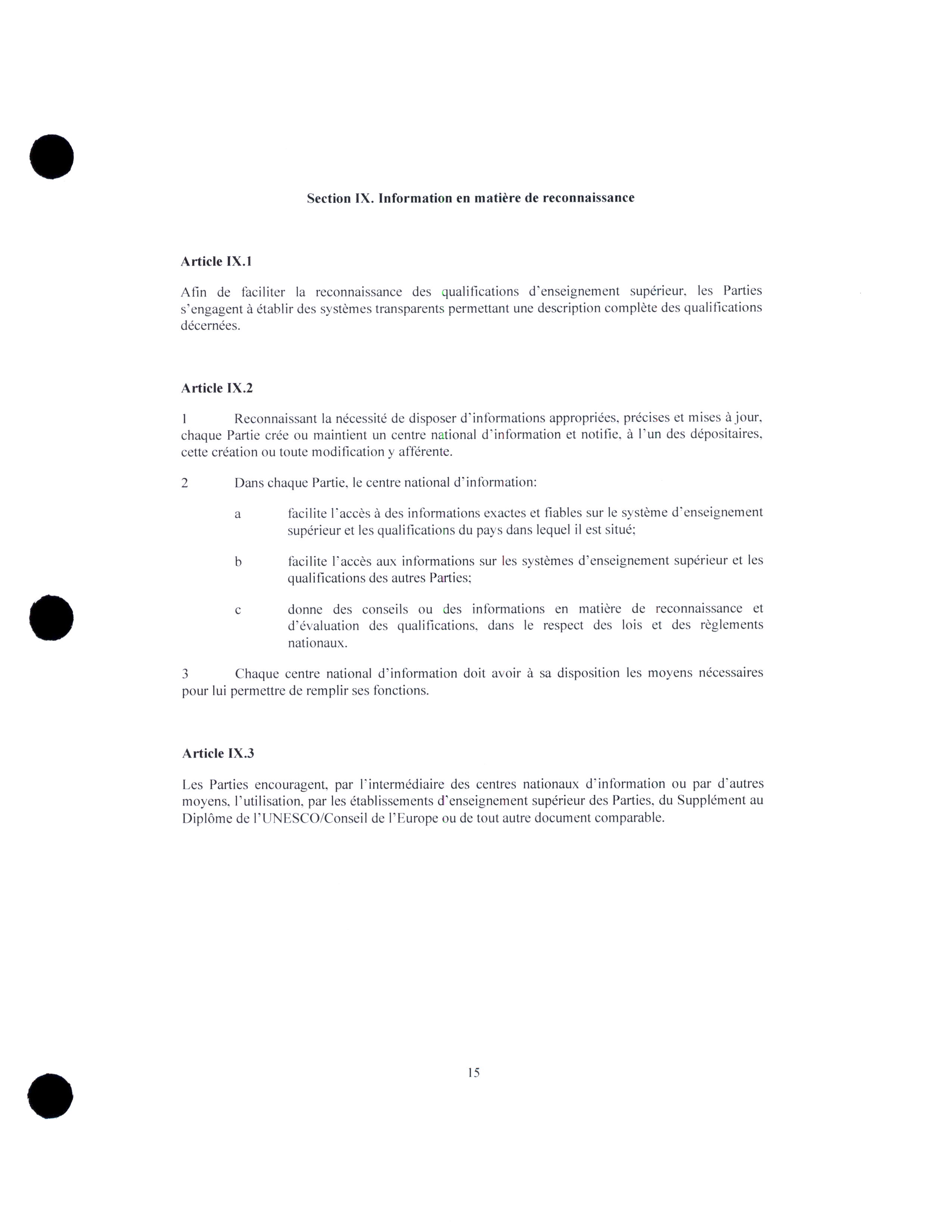 Section IX. Information en matière de reconnaissance

Article IX.1

Afin de faciliter la reconnaissance des qualifications d'enseignement supérieur, les Parties s'engagent à établir des systèmes transparents permettant une description complète des qualifications décernées.

Article IX.2

1 Reconnaissant la nécessité de disposer d'informations appropriées, précises et mises à jour, chaque Partie crée ou maintient un centre national d'information et notifie, à l'un des dépositaires, cette création ou toute modification y afférente.

2 Dans chaque Partie, le centre national d'information:

a facilite l'accès à des informations exactes et fiables sur le système d'enseignement supérieur et les qualifications du pays dans lequel il est situé;

b facilite l'accès aux informations sur les systèmes d'enseignement supérieur et les qualifications des autres Parties;

c donne des conseils ou des informations en matière de reconnaissance et d'évaluation des qualifications, dans le respect des lois et des règlements nationaux.

3 Chaque centre national d'information doit avoir à sa disposition les moyens nécessaires pour lui permettre de remplir ses fonctions.

Article IX.3

Les Parties encouragent, par l'intermédiaire des centres nationaux d'information ou par d'autres moyens, l'utilisation, par les établissements d'enseignement supérieur des Parties, du Supplément au Diplôme de l'UNESCO/Conseil de l'Europe ou de tout autre document comparable.

15